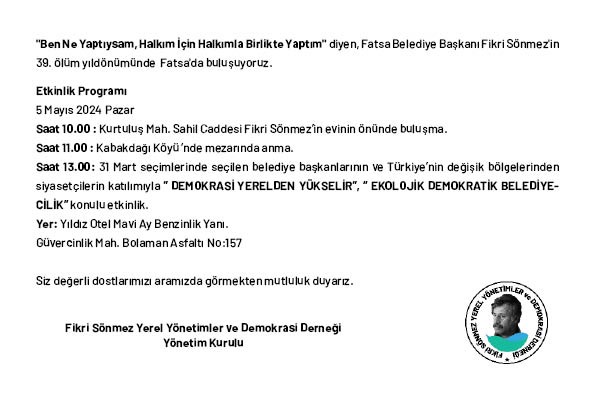 "Ben Ne Yaptıysam, Halkım İçin Halkımla Birlikte Yaptım" diyen, Fatsa Belediye Başkanı Fikri Sönmez'in 39. ölüm yıldönümünde Fatsa'da buluşuyoruz.

Etkinlik Programı
5 Mayıs 2024 Pazar
Saat 10.00 : Kurtuluş Mah. Sahil Caddesi Fikri Sönmez'in evinin önünde buluşma.
Saat 11.00 : Kabakdağı Köyü'nde mezarında anma.
Saat 13.00: 31 Mart seçimlerinde seçilen belediye başkanlarının ve Türkiye'nin değişik bölgelerinden siyasetçilerin katılımıyla " DEMOKRASİ YERELDEN YÜKSELİR", " EKOLOJİK DEMOKRATİK BELEDİYECİLİK" konulu etkinlik.
Yer: Yıldız Otel Mavi Ay Benzinlik Yanı.
Güvercinlik Mah. Bolaman Asfaltı No:157

Siz değerli dostlarımızı aramızda görmekten mutluluk duyarız.

Fikri Sönmez Yerel Yönetimler ve Demokrasi Derneği
Yönetim Kurulu

FİKRİ SÖNMEZ YEREL YÖNETİMLER ve DEMOKRASİ DERNEĞİ